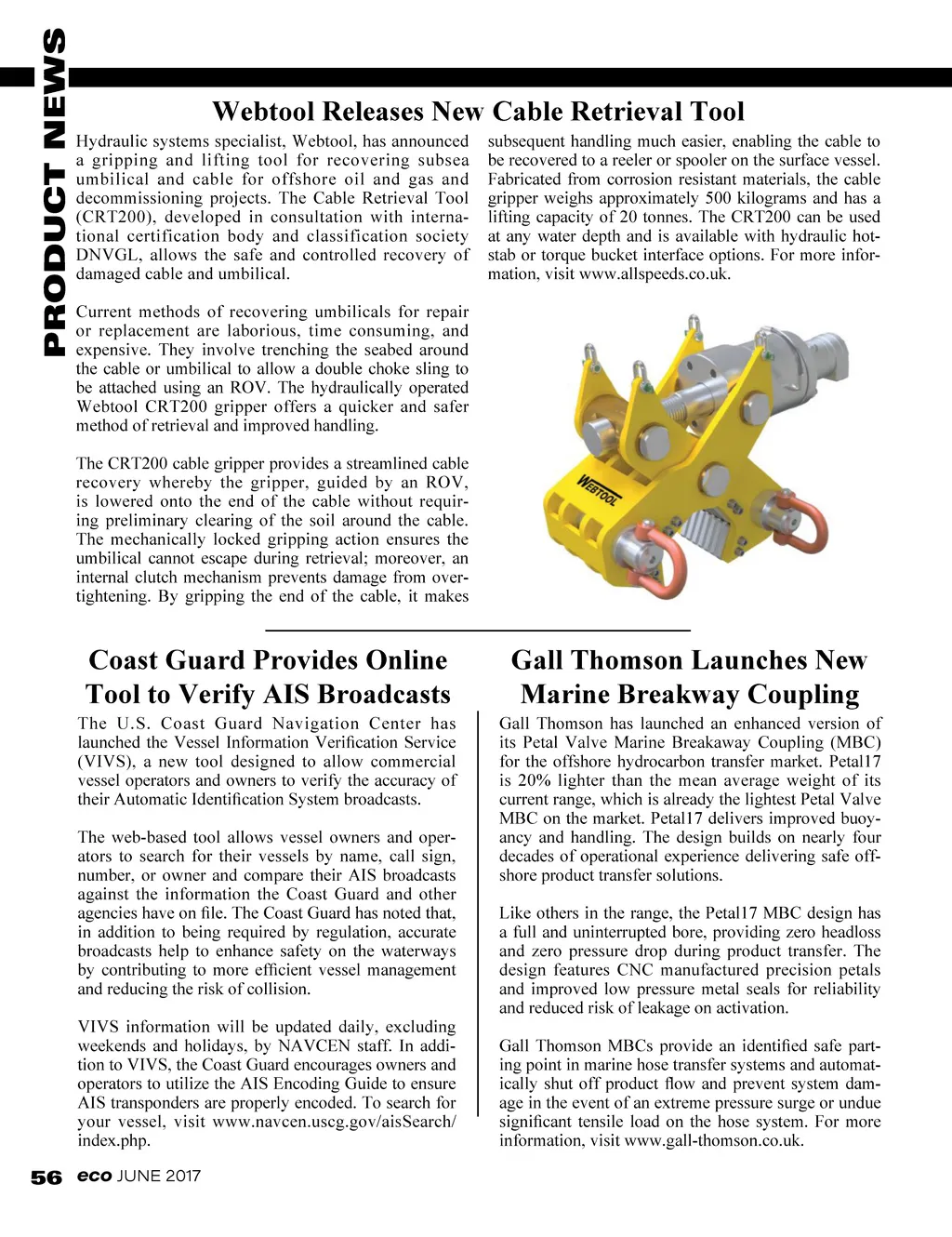 PRODUCT NEWS

Webtool Releases New Cable Retrieval Tool

Hydraulic systems specialist, Webtool, has announced a gripping and lifting tool for recovering subsea umbilical and cable for offshore oil and gas and decommissioning projects. The Cable Retrieval Tool (CRT200), developed in consultation with international certification body and classification society DNVGL, allows the safe and controlled recovery of damaged cable and umbilical.

Current methods of recovering umbilicals for repair or replacement are laborious, time consuming, and expensive. They involve trenching the seabed around the cable or umbilical to allow a double choke sling to be attached using an ROV. The hydraulically operated Webtool CRT200 gripper offers a quicker and safer method of retrieval and improved handling.

The CRT200 cable gripper provides a streamlined cable recovery whereby the gripper, guided by an ROV, is lowered onto the end of the cable without requiring preliminary clearing of the soil around the cable. The mechanically locked gripping action ensures the umbilical cannot escape during retrieval; moreover, an internal clutch mechanism prevents damage from overtightening. By gripping the end of the cable, it makes subsequent handling much easier, enabling the cable to be recovered to a reeler or spooler on the surface vessel. Fabricated from corrosion resistant materials, the cable gripper weighs approximately 500 kilograms and has a lifting capacity of 20 tonnes. The CRT200 can be used at any water depth and is available with hydraulic hotstab or torque bucket interface options. For more information, visit www.allspeeds.co.uk.

WEBTOOL

Coast Guard Provides Online Tool to Verify AIS Broadcasts

The U.S. Coast Guard Navigation Center has launched the Vessel Information Verification Service (VIVS), a new tool designed to allow commercial vessel operators and owners to verify the accuracy of their Automatic Identification System broadcasts.

The web-based tool allows vessel owners and operators to search for their vessels by name, call sign, number, or owner and compare their AIS broadcasts against the information the Coast Guard and other agencies have on file. The Coast Guard has noted that, in addition to being required by regulation, accurate broadcasts help to enhance safety on the waterways by contributing to more efficient vessel management and reducing the risk of collision.

VIVS information will be updated daily, excluding weekends and holidays, by NAVCEN staff. In addition to VIVS, the Coast Guard encourages owners and operators to utilize the AIS Encoding Guide to ensure AIS transponders are properly encoded. To search for your vessel, visit www.navcen.uscg.gov/aisSearch/index.php.

Gall Thomson Launches New Marine Breakway Coupling

Gall Thomson has launched an enhanced version of its Petal Valve Marine Breakaway Coupling (MBC) for the offshore hydrocarbon transfer market. Petal17 is 20% lighter than the mean average weight of its current range, which is already the lightest Petal Valve MBC on the market. Petal17 delivers improved buoyancy and handling. The design builds on nearly four decades of operational experience delivering safe offshore product transfer solutions.

Like others in the range, the Petal17 MBC design has a full and uninterrupted bore, providing zero headloss and zero pressure drop during product transfer. The design features CNC manufactured precision petals and improved low pressure metal seals for reliability and reduced risk of leakage on activation.

Gall Thomson MBCs provide an identified safe parting point in marine hose transfer systems and automatically shut off product flow and prevent system damage in the event of an extreme pressure surge or undue significant tensile load on the hose system. For more information, visit www.gall-thomson.co.uk.

56 eco JUNE 2017